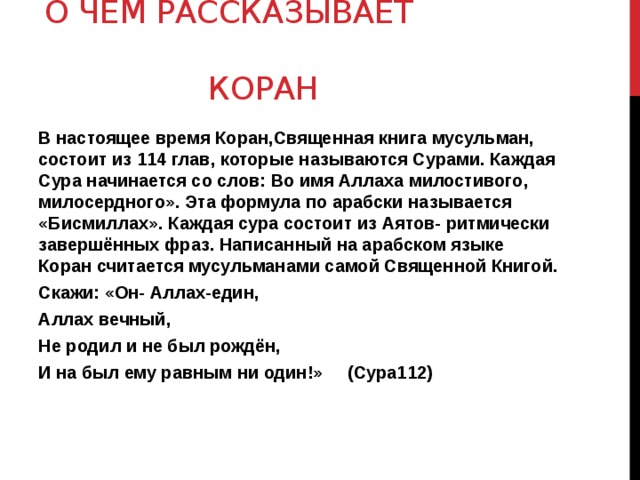 О ЧЕМ РАССКАЗЫВАЕТ

КОРАН

В настоящее время Коран,Священная книга мусульман, состоит из 114 глав, которые называются Сурами. Каждая Сура начинается со слов: Во имя Аллаха милостивого, милосердного». Эта формула по арабски называется «Бисмиллах». Каждая сура состоит из Аятов- ритмически завершённых фраз. Написанный на арабском языке Коран считается мусульманами самой Священной Книгой.

Скажи: «Он- Аллах-един,

Аллах вечный,

Не родил и не был рождён,

И на был ему равным ни один!» (Сура112)